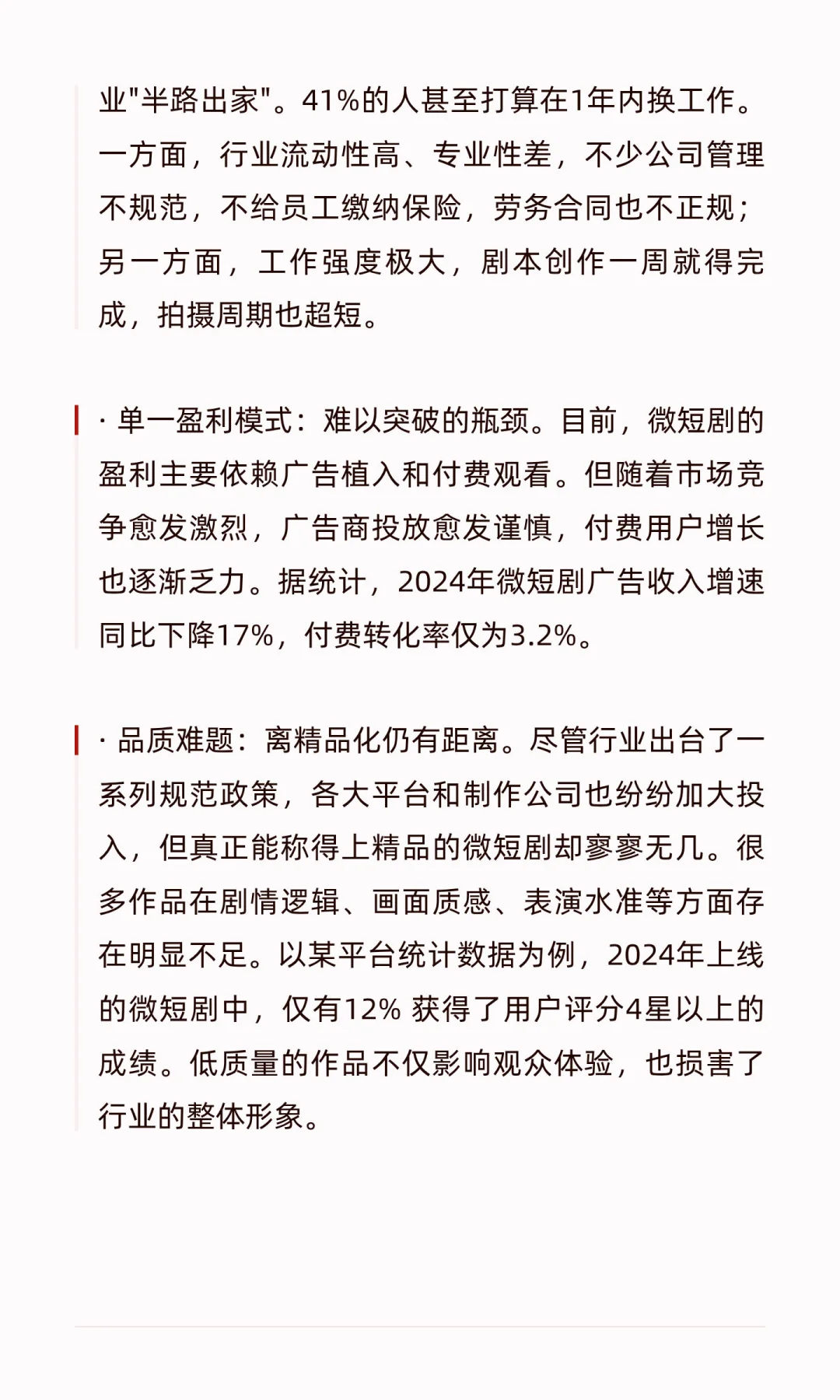 业"半路出家"。41%的人甚至打算在1年内换工作。一方面，行业流动性高、专业性差，不少公司管理不规范，不给员工缴纳保险，劳务合同也不正规；另一方面，工作强度极大，剧本创作一周就得完成，拍摄周期也超短。

· 单一盈利模式：难以突破的瓶颈。目前，微短剧的盈利主要依赖广告植入和付费观看。但随着市场竞争愈发激烈，广告商投放愈发谨慎，付费用户增长也逐渐乏力。据统计，2024年微短剧广告收入增速同比下降17%，付费转化率仅为3.2%。

· 品质难题：离精品化仍有距离。尽管行业出台了一系列规范政策，各大平台和制作公司也纷纷加大投入，但真正能称得上精品的微短剧却寥寥无几。很多作品在剧情逻辑、画面质感、表演水准等方面存在明显不足。以某平台统计数据为例，2024年上线的微短剧中，仅有12% 获得了用户评分4星以上的成绩。低质量的作品不仅影响观众体验，也损害了行业的整体形象。